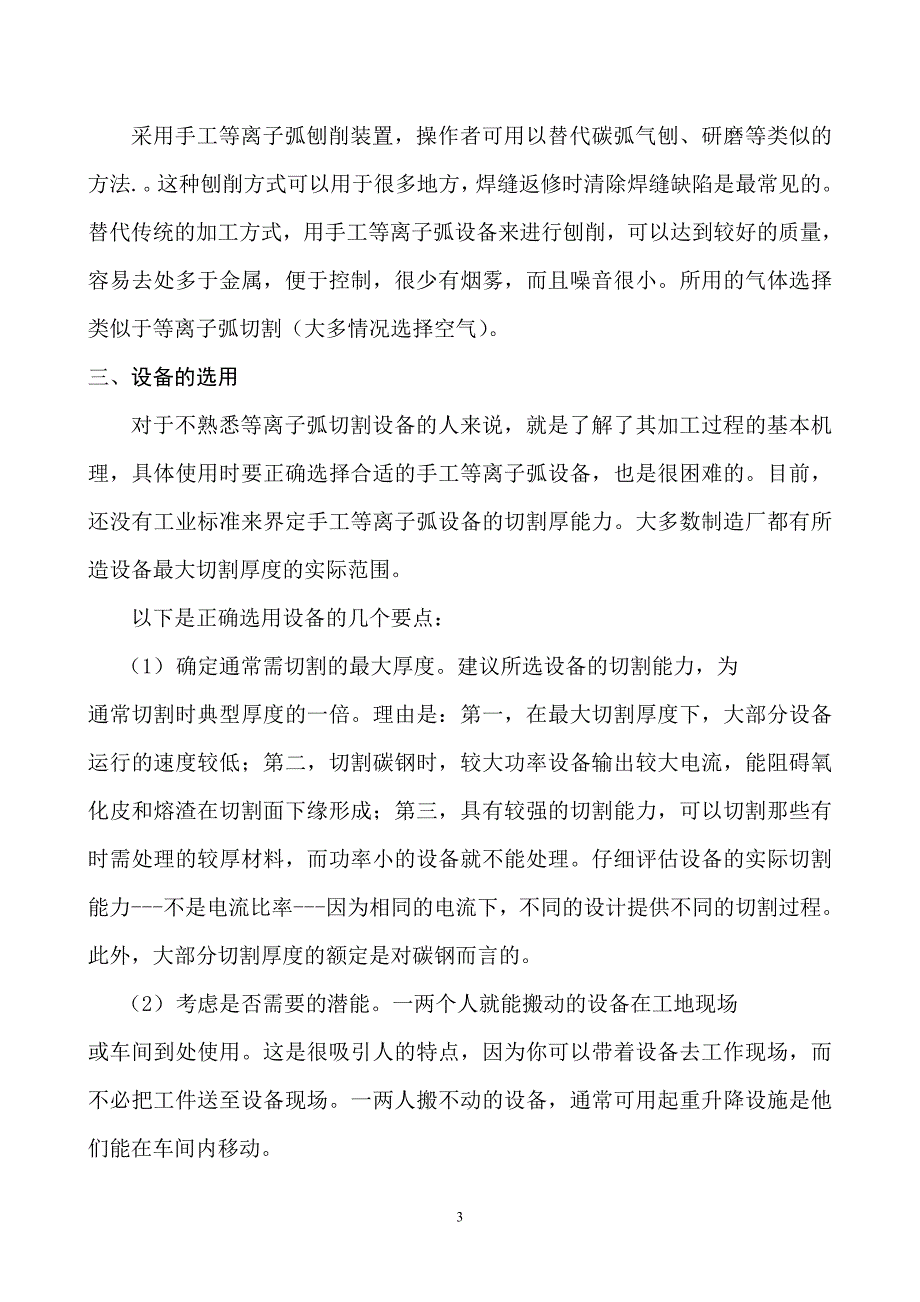 采用手工等离子弧刨削装置，操作者可用以替代碳弧气刨、研磨等类似的方法.。这种刨削方式可以用于很多地方，焊缝返修时清除焊缝缺陷是最常见的。替代传统的加工方式，用手工等离子弧设备来进行刨削，可以达到较好的质量，容易去处多于金属，便于控制，很少有烟雾，而且噪音很小。所用的气体选择类似于等离子弧切割（大多情况选择空气）。

三、设备的选用

对于不熟悉等离子弧切割设备的人来说，就是了解了其加工过程的基本机理，具体使用时要正确选择合适的手工等离子弧设备，也是很困难的。目前，还没有工业标准来界定手工等离子弧设备的切割厚能力。大多数制造厂都有所造设备最大切割厚度的实际范围。

以下是正确选用设备的几个要点：

（1）确定通常需切割的最大厚度。建议所选设备的切割能力，为通常切割时典型厚度的一倍。理由是：第一，在最大切割厚度下，大部分设备运行的速度较低；第二，切割碳钢时，较大功率设备输出较大电流，能阻碍氧化皮和熔渣在切割面下缘形成；第三，具有较强的切割能力，可以切割那些有时需处理的较厚材料，而功率小的设备就不能处理。仔细评估设备的实际切割能力---不是电流比率---因为相同的电流下，不同的设计提供不同的切割过程。此外，大部分切割厚度的额定是对碳钢而言的。

（2）考虑是否需要的潜能。一两个人就能搬动的设备在工地现场或车间到处使用。这是很吸引人的特点，因为你可以带着设备去工作现场，而不必把工件送至设备现场。一两人搬不动的设备，通常可用起重升降设施是他们能在车间内移动。

3